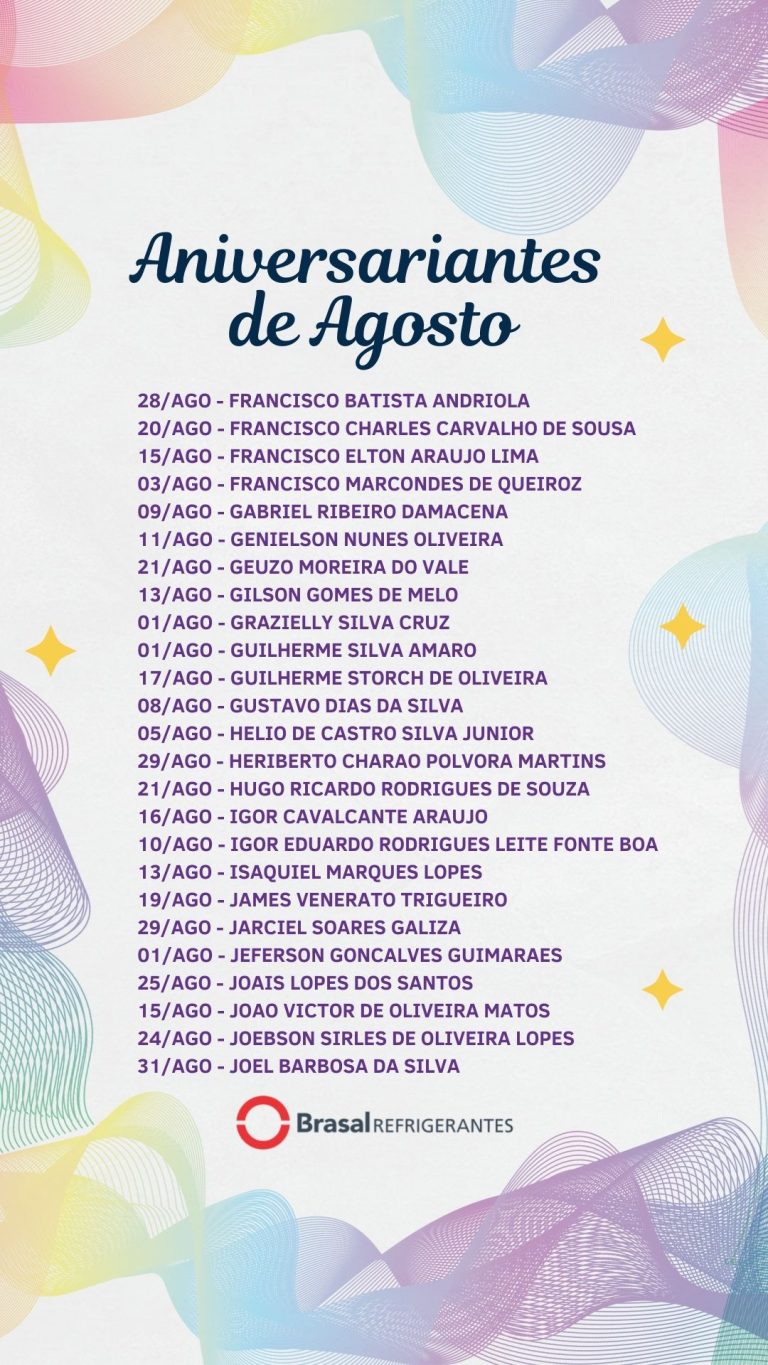 Aniversariantes de Agosto

28/AGO - FRANCISCO BATISTA ANDRIOLA
20/AGO - FRANCISCO CHARLES CARVALHO DE SOUSA
15/AGO - FRANCISCO ELTON ARAUJO LIMA
03/AGO - FRANCISCO MARCONDES DE QUEIROZ
09/AGO - GABRIEL RIBEIRO DAMACENA
11/AGO - GENIELSON NUNES OLIVEIRA
21/AGO - GEUZO MOREIRA DO VALE
13/AGO - GILSON GOMES DE MELO
01/AGO - GRAZIELLY SILVA CRUZ
01/AGO - GUILHERME SILVA AMARO
17/AGO - GUILHERME STORCH DE OLIVEIRA
08/AGO - GUSTAVO DIAS DA SILVA
05/AGO - HELIO DE CASTRO SILVA JUNIOR
29/AGO - HERIBERTO CHARAO POLVORA MARTINS
21/AGO - HUGO RICARDO RODRIGUES DE SOUZA
16/AGO - IGOR CAVALCANTE ARAUJO
10/AGO - IGOR EDUARDO RODRIGUES LEITE FONTE BOA
13/AGO - ISAQUIEL MARQUES LOPES
19/AGO - JAMES VENERATO TRIGUEIRO
29/AGO - JARCIEL SOARES GALIZA
01/AGO - JEFERSON GONCALVES GUIMARAES
25/AGO - JOAIS LOPES DOS SANTOS
15/AGO - JOAO VICTOR DE OLIVEIRA MATOS
24/AGO - JOEBSON SIRLES DE OLIVEIRA LOPES
31/AGO - JOEL BARBOSA DA SILVA

Brasal REFRIGERANTES